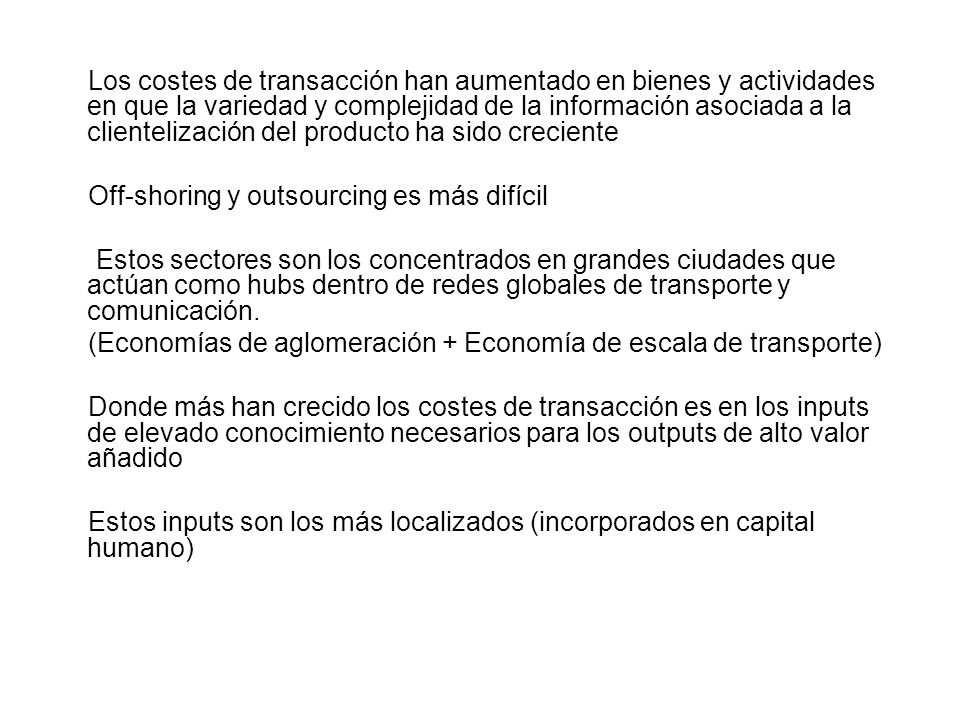 Los costes de transacción han aumentado en bienes y actividades en que la variedad y complejidad de la información asociada a la clientelización del producto ha sido creciente

Off-shoring y outsourcing es más difícil

Estos sectores son los concentrados en grandes ciudades que actúan como hubs dentro de redes globales de transporte y comunicación.

(Economías de aglomeración + Economía de escala de transporte)

Donde más han crecido los costes de transacción es en los inputs de elevado conocimiento necesarios para los outputs de alto valor añadido

Estos inputs son los más localizados (incorporados en capital humano)